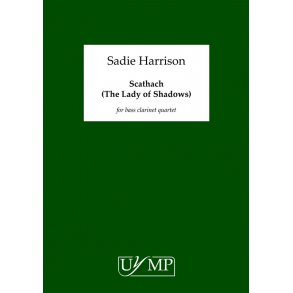 Sadie Harrison

Scathach
(The Lady of Shadows)

for bass clarinet quartet

UYMP